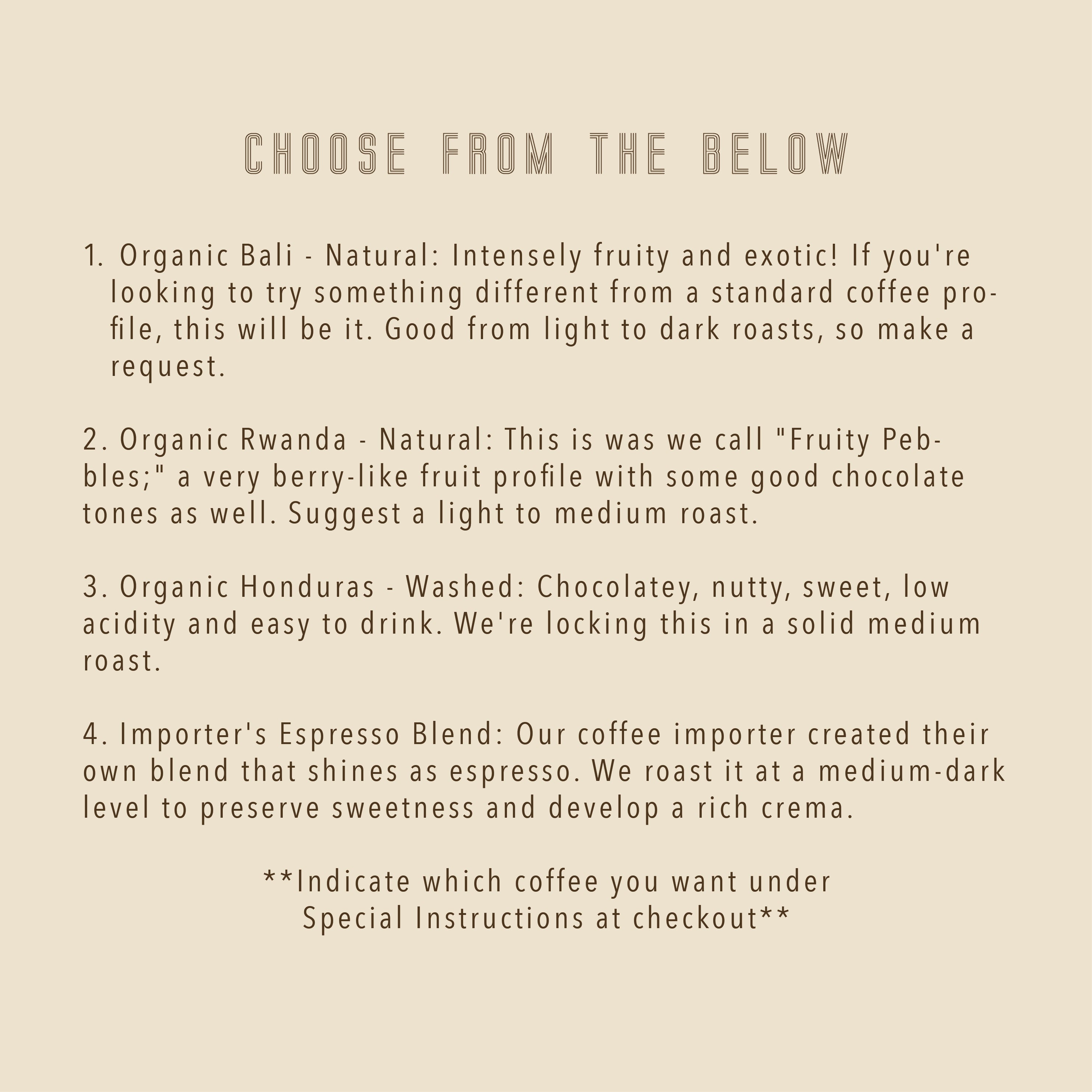 CHOOSE FROM THE BELOW

1. Organic Bali - Natural: Intensely fruity and exotic! If you're looking to try something different from a standard coffee profile, this will be it. Good from light to dark roasts, so make a request.

2. Organic Rwanda - Natural: This is was we call "Fruity Pebbles;" a very berry-like fruit profile with some good chocolate tones as well. Suggest a light to medium roast.

3. Organic Honduras - Washed: Chocolatey, nutty, sweet, low acidity and easy to drink. We're locking this in a solid medium roast.

4. Importer's Espresso Blend: Our coffee importer created their own blend that shines as espresso. We roast it at a medium-dark level to preserve sweetness and develop a rich crema.

**Indicate which coffee you want under Special Instructions at checkout**